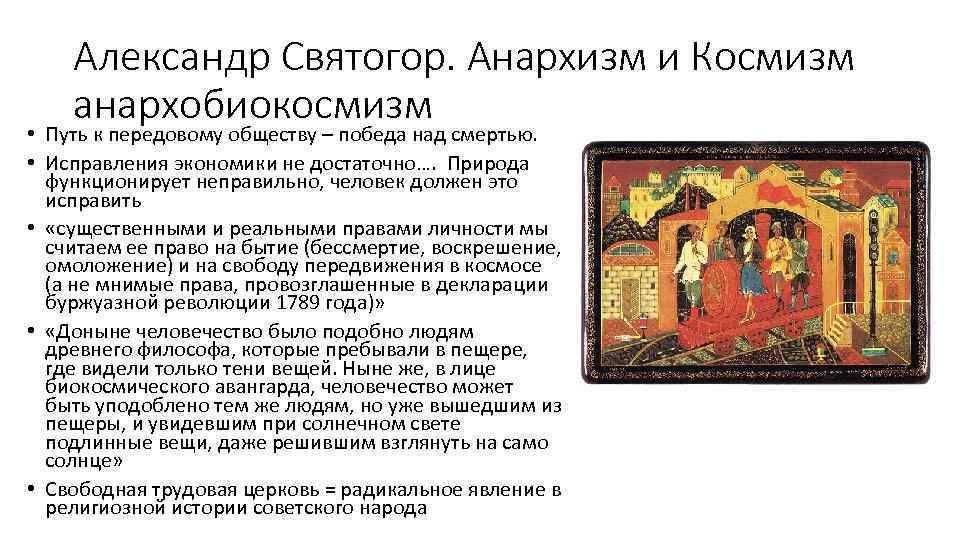 Александр Святогор. Анархизм и Космизм анархобиокосмизм

• Путь к передовому обществу – победа над смертью.
• Исправления экономики не достаточно…. Природа функционирует неправильно, человек должен это исправить
• «существенными и реальными правами личности мы считаем ее право на бытие (бессмертие, воскрешение, омоложение) и на свободу передвижения в космосе (а не мнимые права, провозглашенные в декларации буржуазной революции 1789 года)»
• «Доныне человечество было подобно людям древнего философа, которые пребывали в пещере, где видели только тени вещей. Ныне же, в лице биокосмического авангарда, человечество может быть уподоблено тем же людям, но уже вышедшим из пещеры, и увидевшим при солнечном свете подлинные вещи, даже решившим взглянуть на само солнце»
• Свободная трудовая церковь = радикальное явление в религиозной истории советского народа